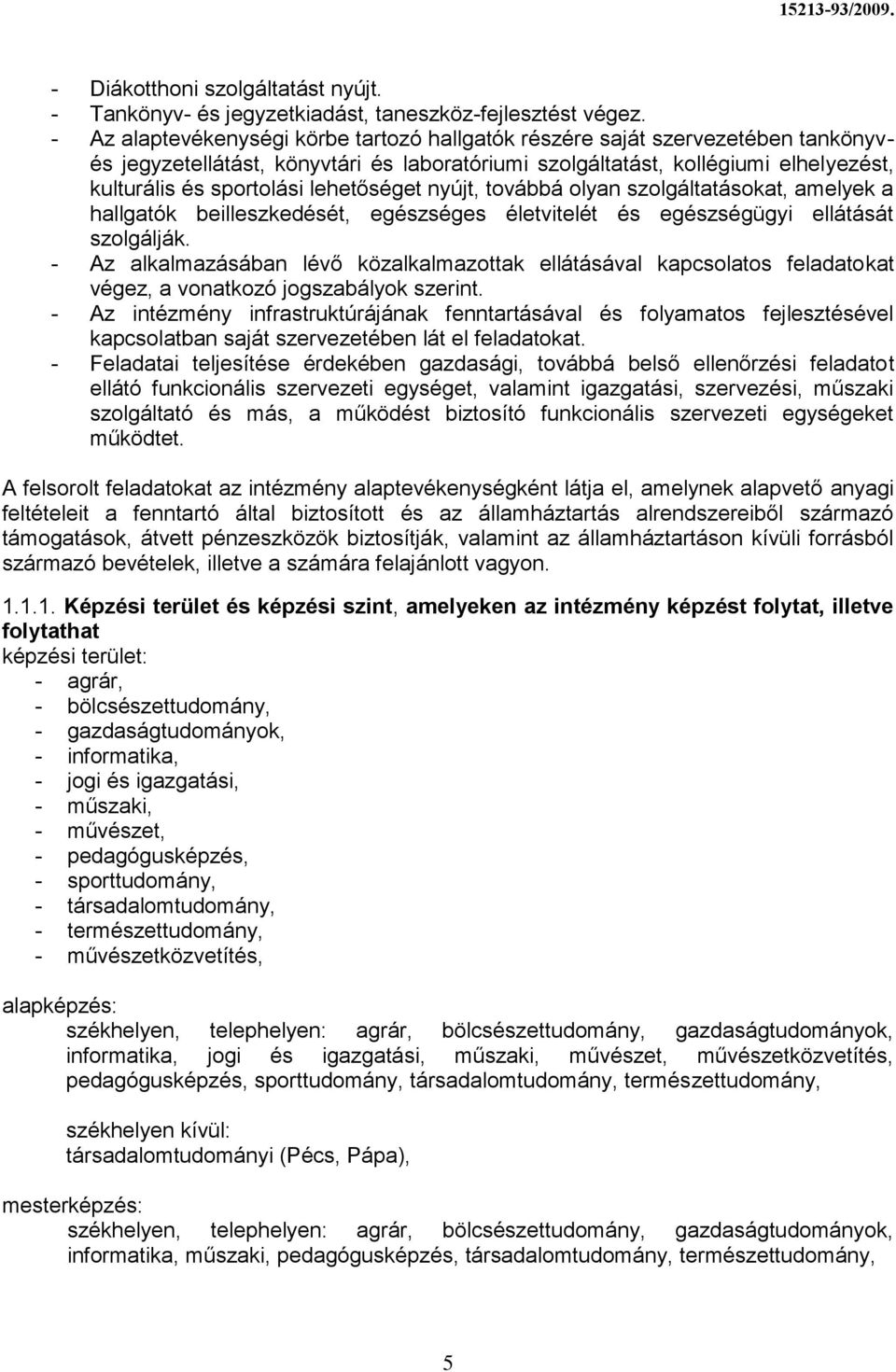 15213-93/2009.

- Diákotthoni szolgáltatást nyújt.
- Tankönyv- és jegyzetkiadást, taneszköz-fejlesztést végez.
- Az alaptevékenységi körbe tartozó hallgatók részére saját szervezetében tankönyv- és jegyzetellátást, könyvtári és laboratóriumi szolgáltatást, kollégiumi elhelyezést, kulturális és sportolási lehetőséget nyújt, továbbá olyan szolgáltatásokat, amelyek a hallgatók beilleszkedését, egészséges életvitelét és egészségügyi ellátását szolgálják.
- Az alkalmazásában lévő közalkalmazottak ellátásával kapcsolatos feladatokat végez, a vonatkozó jogszabályok szerint.
- Az intézmény infrastruktúrájának fenntartásával és folyamatos fejlesztésével kapcsolatban saját szervezetében lát el feladatokat.
- Feladatai teljesítése érdekében gazdasági, továbbá belső ellenőrzési feladatot ellátó funkcionális szervezeti egységet, valamint igazgatási, szervezési, műszaki szolgáltató és más, a működést biztosító funkcionális szervezeti egységeket működtet.

A felsorolt feladatokat az intézmény alaptevékenységként látja el, amelynek alapvető anyagi feltételeit a fenntartó által biztosított és az államháztartás alrendszereiből származó támogatások, átvett pénzeszközök biztosítják, valamint az államháztartáson kívüli forrásból származó bevételek, illetve a számára felajánlott vagyon.

1.1.1. Képzési terület és képzési szint, amelyeken az intézmény képzést folytat, illetve folytathat
képzési terület:
- agrár,
- bölcsészettudomány,
- gazdaságtudományok,
- informatika,
- jogi és igazgatási,
- műszaki,
- művészet,
- pedagógusképzés,
- sporttudomány,
- társadalomtudomány,
- természettudomány,
- művészetközvetítés,

alapképzés:
székhelyen, telephelyen: agrár, bölcsészettudomány, gazdaságtudományok, informatika, jogi és igazgatási, műszaki, művészet, művészetközvetítés, pedagógusképzés, sporttudomány, társadalomtudomány, természettudomány,

székhelyen kívül:
társadalomtudományi (Pécs, Pápa),

mesterképzés:
székhelyen, telephelyen: agrár, bölcsészettudomány, gazdaságtudományok, informatika, műszaki, pedagógusképzés, társadalomtudomány, természettudomány,

5